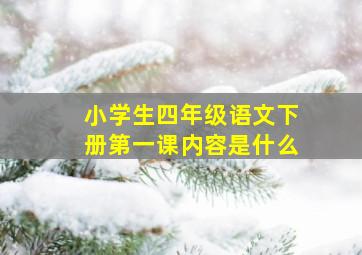 小学生四年级语文下册第一课内容是什么